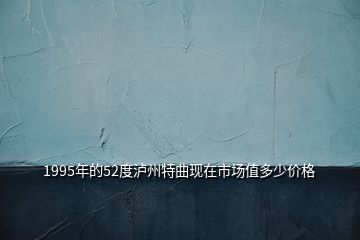 1995年的52度泸州特曲现在市场值多少价格